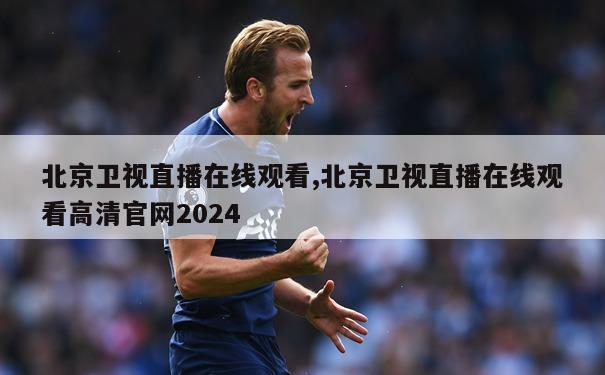 北京卫视直播在线观看,北京卫视直播在线观看高清官网2024